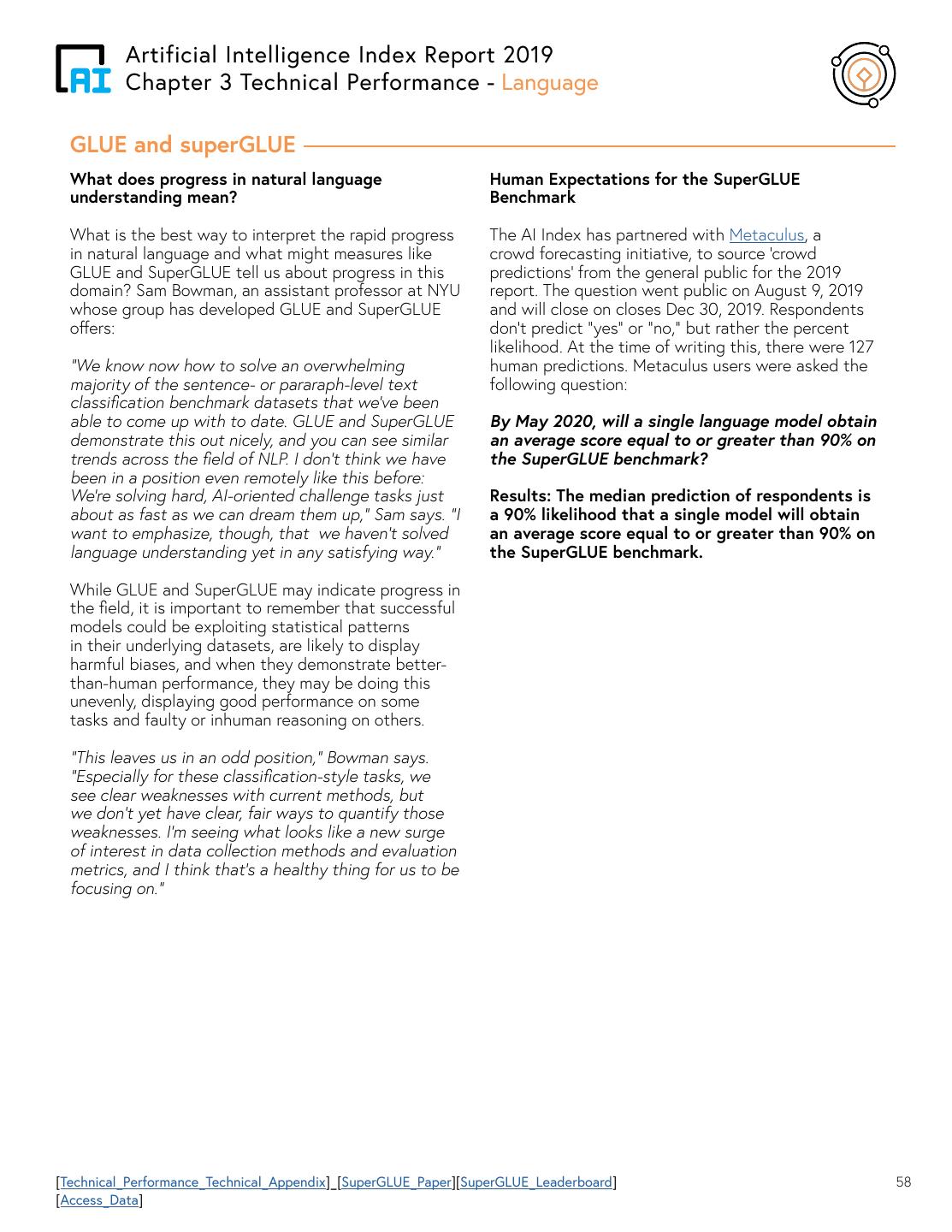 AI

Artificial Intelligence Index Report 2019
Chapter 3 Technical Performance - Language

GLUE and superGLUE

What does progress in natural language understanding mean?

What is the best way to interpret the rapid progress in natural language and what might measures like GLUE and SuperGLUE tell us about progress in this domain? Sam Bowman, an assistant professor at NYU whose group has developed GLUE and SuperGLUE offers:

"We know now how to solve an overwhelming majority of the sentence- or pararaph-level text classification benchmark datasets that we've been able to come up with to date. GLUE and SuperGLUE demonstrate this out nicely, and you can see similar trends across the field of NLP. I don't think we have been in a position even remotely like this before: We're solving hard, AI-oriented challenge tasks just about as fast as we can dream them up," Sam says. "I want to emphasize, though, that we haven't solved language understanding yet in any satisfying way."

While GLUE and SuperGLUE may indicate progress in the field, it is important to remember that successful models could be exploiting statistical patterns in their underlying datasets, are likely to display harmful biases, and when they demonstrate better-than-human performance, they may be doing this unevenly, displaying good performance on some tasks and faulty or inhuman reasoning on others.

"This leaves us in an odd position," Bowman says. "Especially for these classification-style tasks, we see clear weaknesses with current methods, but we don't yet have clear, fair ways to quantify those weaknesses. I'm seeing what looks like a new surge of interest in data collection methods and evaluation metrics, and I think that's a healthy thing for us to be focusing on."

Human Expectations for the SuperGLUE Benchmark

The AI Index has partnered with Metaculus, a crowd forecasting initiative, to source 'crowd predictions' from the general public for the 2019 report. The question went public on August 9, 2019 and will close on closes Dec 30, 2019. Respondents don't predict "yes" or "no," but rather the percent likelihood. At the time of writing this, there were 127 human predictions. Metaculus users were asked the following question:

By May 2020, will a single language model obtain an average score equal to or greater than 90% on the SuperGLUE benchmark?

Results: The median prediction of respondents is a 90% likelihood that a single model will obtain an average score equal to or greater than 90% on the SuperGLUE benchmark.

[Technical_Performance_Technical_Appendix] [SuperGLUE_Paper][SuperGLUE_Leaderboard]
[Access_Data]

58